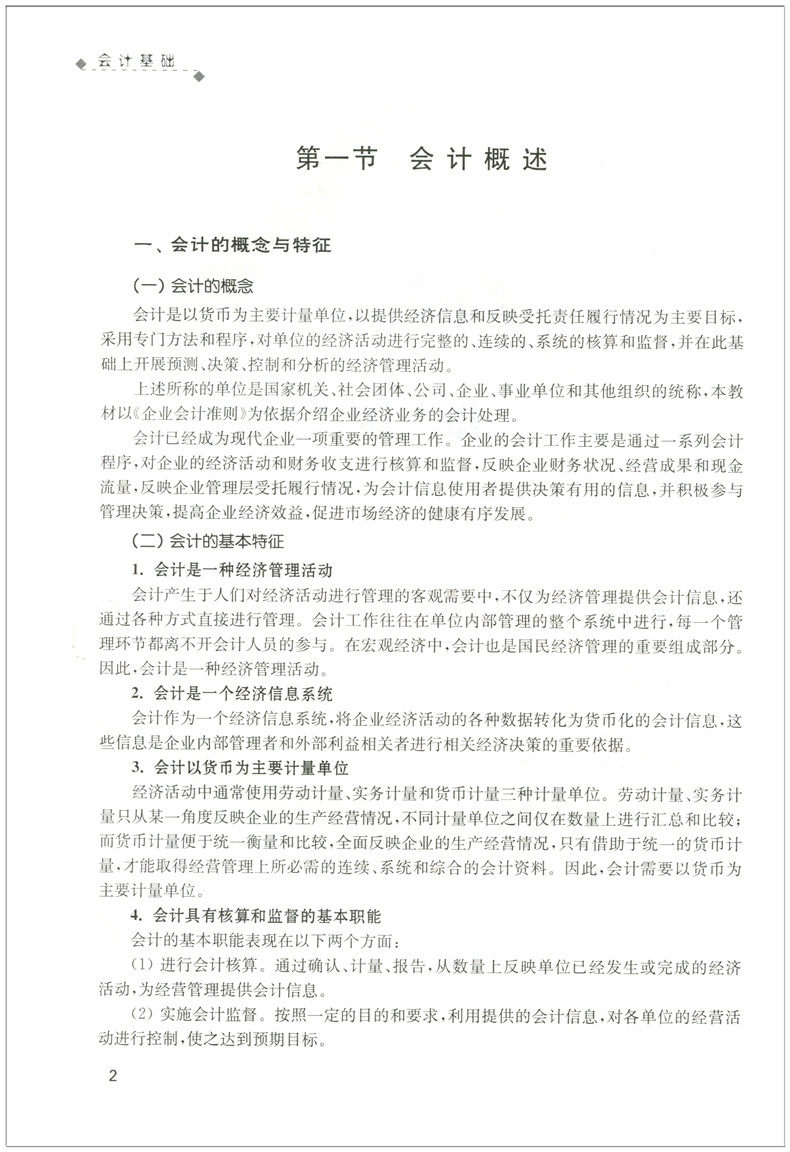 会计基础

第一节 会计概述

一、会计的概念与特征

(一) 会计的概念

会计是以货币为主要计量单位，以提供经济信息和反映受托责任履行情况为主要目标，采用专门方法和程序，对单位的经济活动进行完整的、连续的、系统的核算和监督，并在此基础上开展预测、决策、控制和分析的经济管理活动。

上述所称的单位是国家机关、社会团体、公司、企业、事业单位和其他组织的统称，本教材以《企业会计准则》为依据介绍企业经济业务的会计处理。

会计已经成为现代企业一项重要的管理工作。企业的会计工作主要是通过一系列会计程序，对企业的经济活动和财务收支进行核算和监督，反映企业财务状况、经营成果和现金流量，反映企业管理层受托履行情况，为会计信息使用者提供决策有用的信息，并积极参与管理决策，提高企业经济效益，促进市场经济的健康有序发展。

(二) 会计的基本特征

1. 会计是一种经济管理活动

会计产生于人们对经济活动进行管理的客观需要中，不仅为经济管理提供会计信息，还通过各种方式直接进行管理。会计工作往往在单位内部管理的整个系统中进行，每一个管理环节都离不开会计人员的参与。在宏观经济中，会计也是国民经济管理的重要组成部分。因此，会计是一种经济管理活动。

2. 会计是一个经济信息系统

会计作为一个经济信息系统，将企业经济活动的各种数据转化为货币化的会计信息，这些信息是企业内部管理者和外部利益相关者进行相关经济决策的重要依据。

3. 会计以货币为主要计量单位

经济活动中通常使用劳动计量、实务计量和货币计量三种计量单位。劳动计量、实务计量只从某一角度反映企业的生产经营情况，不同计量单位之间仅在数量上进行汇总和比较；而货币计量便于统一衡量和比较，全面反映企业的生产经营情况，只有借助于统一的货币计量，才能取得经营管理上所必需的连续、系统和综合的会计资料。因此，会计需要以货币为主要计量单位。

4. 会计具有核算和监督的基本职能

会计的基本职能表现在以下两个方面：

(1) 进行会计核算。通过确认、计量、报告，从数量上反映单位已经发生或完成的经济活动，为经营管理提供会计信息。

(2) 实施会计监督。按照一定的目的和要求，利用提供的会计信息，对各单位的经营活动进行控制，使之达到预期目标。

2